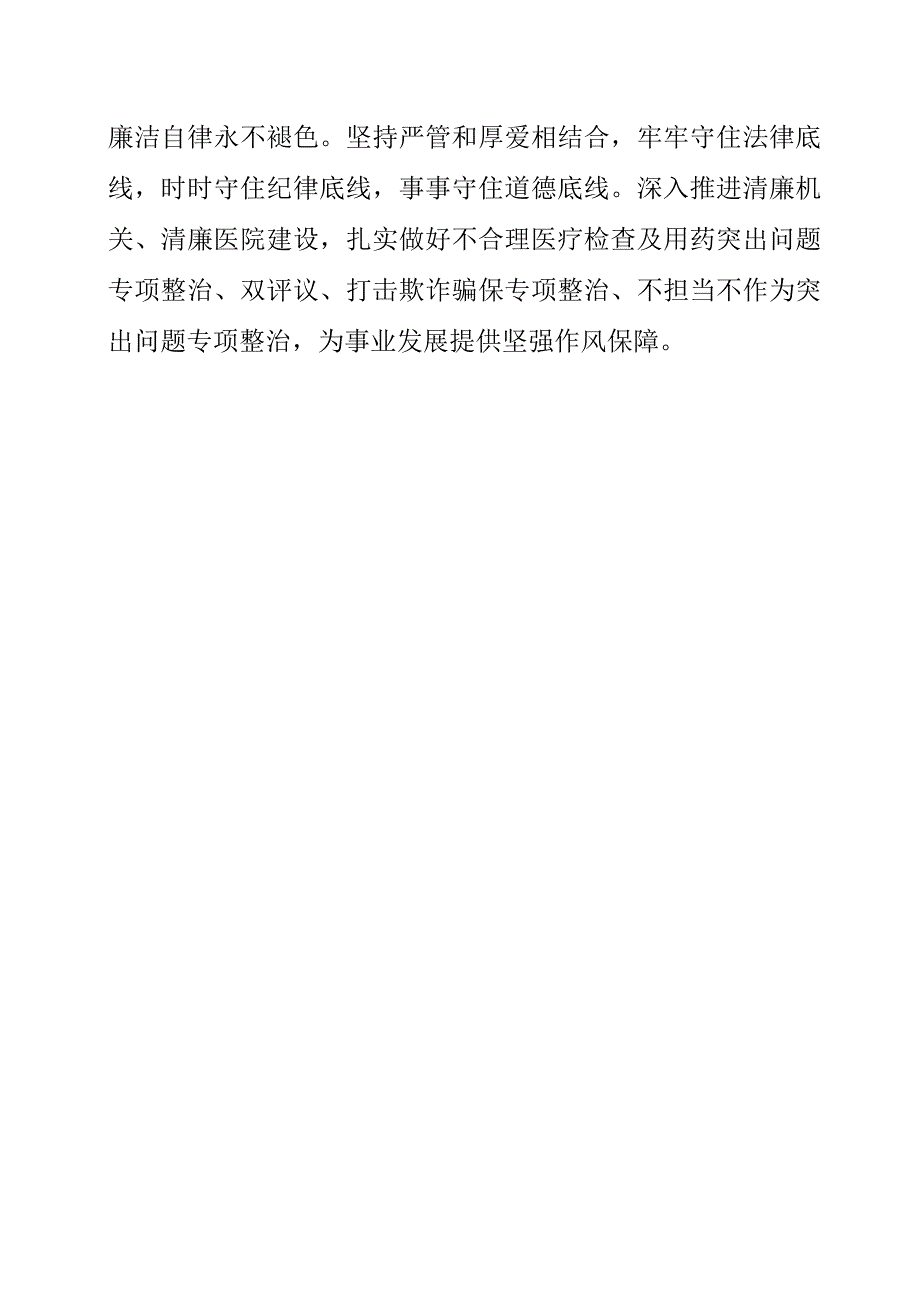 廉洁自律永不褪色。坚持严管和厚爱相结合，牢牢守住法律底线，时时守住纪律底线，事事守住道德底线。深入推进清廉机关、清廉医院建设，扎实做好不合理医疗检查及用药突出问题专项整治、双评议、打击欺诈骗保专项整治、不担当不作为突出问题专项整治，为事业发展提供坚强作风保障。